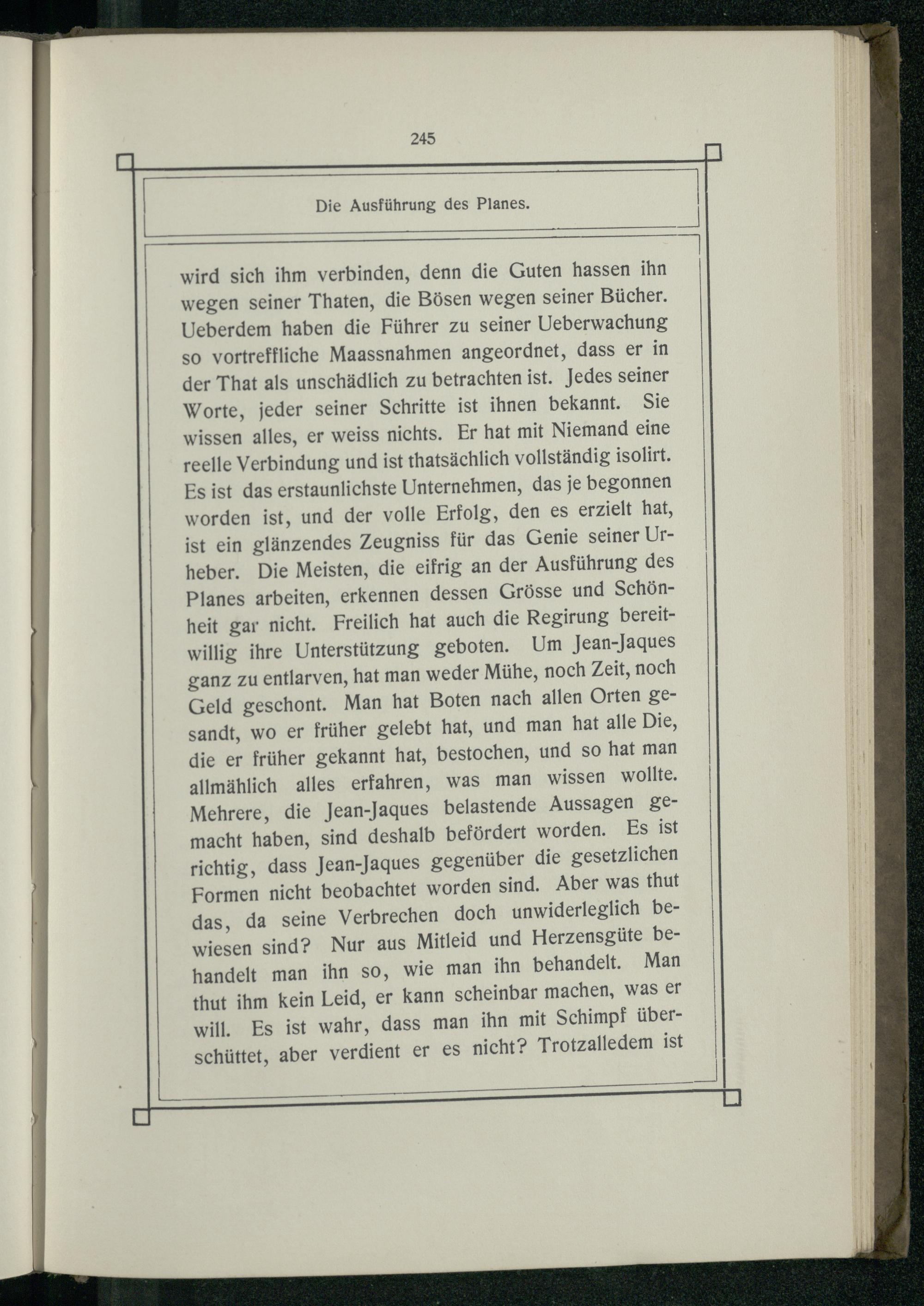 245

Die Ausführung des Planes.

wird sich ihm verbinden, denn die Guten hassen ihn wegen seiner Thaten, die Bösen wegen seiner Bücher. Ueberdem haben die Führer zu seiner Ueberwachung so vortreffliche Maassnahmen angeordnet, dass er in der That als unschädlich zu betrachten ist. Jedes seiner Worte, jeder seiner Schritte ist ihnen bekannt. Sie wissen alles, er weiss nichts. Er hat mit Niemand eine reelle Verbindung und ist thatsächlich vollständig isolirt. Es ist das erstaunlichste Unternehmen, das je begonnen worden ist, und der volle Erfolg, den es erzielt hat, ist ein glänzendes Zeugniss für das Genie seiner Urheber. Die Meisten, die eifrig an der Ausführung des Planes arbeiten, erkennen dessen Grösse und Schönheit gar nicht. Freilich hat auch die Regirung bereitwillig ihre Unterstützung geboten. Um Jean-Jaques ganz zu entlarven, hat man weder Mühe, noch Zeit, noch Geld geschont. Man hat Boten nach allen Orten gesandt, wo er früher gelebt hat, und man hat alle Die, die er früher gekannt hat, bestochen, und so hat man allmählich alles erfahren, was man wissen wollte. Mehrere, die Jean-Jaques belastende Aussagen gemacht haben, sind deshalb befördert worden. Es ist richtig, dass Jean-Jaques gegenüber die gesetzlichen Formen nicht beobachtet worden sind. Aber was thut das, da seine Verbrechen doch unwiderleglich bewiesen sind? Nur aus Mitleid und Herzensgüte behandelt man ihn so, wie man ihn behandelt. Man thut ihm kein Leid, er kann scheinbar machen, was er will. Es ist wahr, dass man ihn mit Schimpf überschüttet, aber verdient er es nicht? Trotzalledem ist